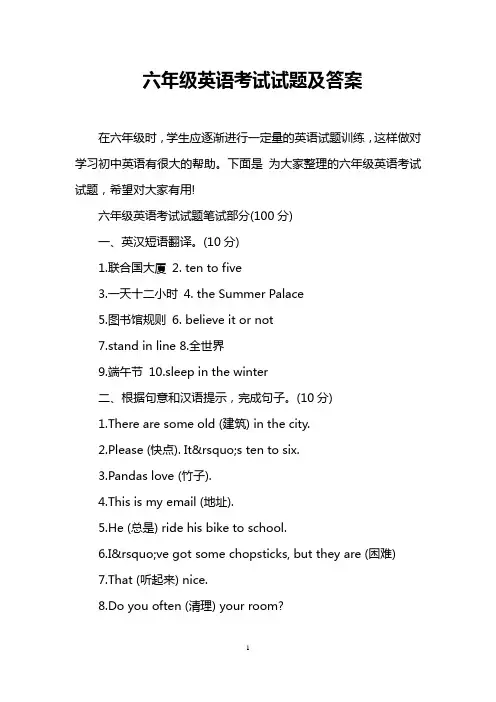 六年级英语考试试题及答案

在六年级时，学生应逐渐进行一定量的英语试题训练，这样做对学习初中英语有很大的帮助。下面是 为大家整理的六年级英语考试试题，希望对大家有用!

六年级英语考试试题笔试部分(100 分)

一、英汉短语翻译。(10 分)

1.联合国大厦 2. ten to five

3.一天十二小时 4. the Summer Palace

5.图书馆规则 6. believe it or not

7.stand in line 8.全世界

9.端午节 10.sleep in the winter

二、根据句意和汉语提示，完成句子。(10 分)

1.There are some old (建筑) in the city.

2.Please (快点). It&rsquo;s ten to six.

3.Pandas love (竹子).

4.This is my email (地址).

5.He (总是) ride his bike to school.

6.I&rsquo;ve got some chopsticks, but they are (困难)

7.That (听起来) nice.

8.Do you often (清理) your room?

1